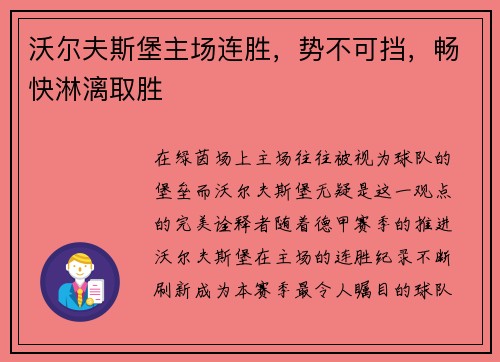 沃尔夫斯堡主场连胜，势不可挡，畅快淋漓取胜

在绿茵场上主场往往被视为球队的堡垒而沃尔夫斯堡无疑是这一观点的完美诠释者随着德甲赛季的推进沃尔夫斯堡在主场的连胜纪录不断刷新成为本赛季最令人瞩目的球队